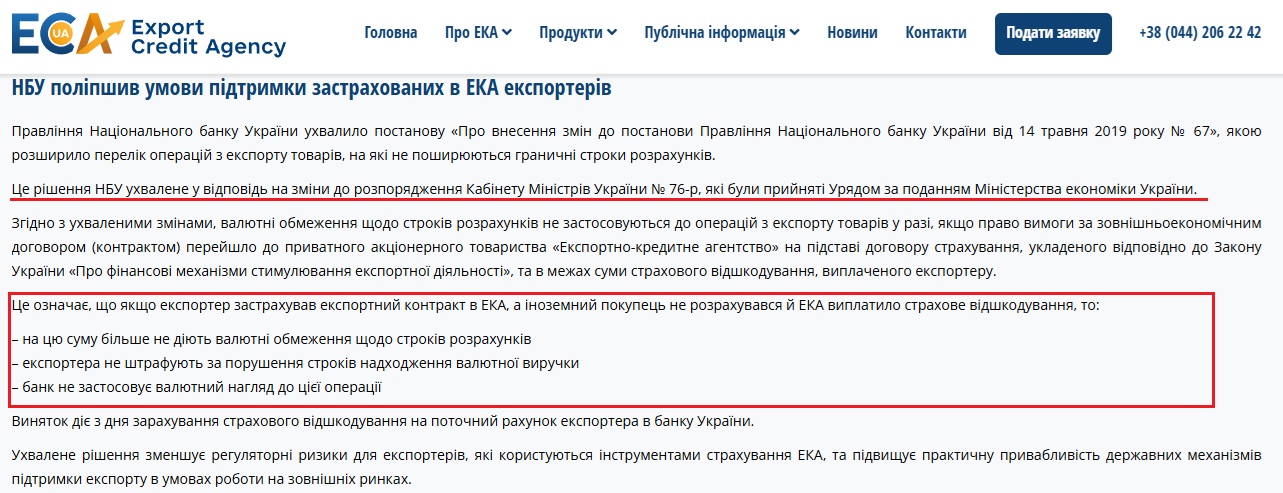 ECA UA Export Credit Agency

Головна Про ЕКА Продукти Публічна інформація Новини Контакти Подати заявку +38 (044) 206 22 42

НБУ поліпшив умови підтримки застрахованих в ЕКА експортерів

Правління Національного банку України ухвалило постанову «Про внесення змін до постанови Правління Національного банку України від 14 травня 2019 року № 67», якою розширило перелік операцій з експорту товарів, на які не поширюються граничні строки розрахунків.

Це рішення НБУ ухвалене у відповідь на зміни до розпорядження Кабінету Міністрів України № 76-р, які були прийняті Урядом за поданням Міністерства економіки України.

Згідно з ухваленими змінами, валютні обмеження щодо строків розрахунків не застосовуються до операцій з експорту товарів у разі, якщо право вимоги за зовнішньоекономічним договором (контрактом) перейшло до приватного акціонерного товариства «Експортно-кредитне агентство» на підставі договору страхування, укладеного відповідно до Закону України «Про фінансові механізми стимулювання експортної діяльності», та в межах суми страхового відшкодування, виплаченого експортеру.

Це означає, що якщо експортер застрахував експортний контракт в ЕКА, а іноземний покупець не розрахувався й ЕКА виплатило страхове відшкодування, то:

– на цю суму більше не діють валютні обмеження щодо строків розрахунків
– експортера не штрафують за порушення строків надходження валютної виручки
– банк не застосовує валютний нагляд до цієї операції

Виняток діє з дня зарахування страхового відшкодування на поточний рахунок експортера в банку України.

Ухвалене рішення зменшує регуляторні ризики для експортерів, які користуються інструментами страхування ЕКА, та підвищує практичну привабливість державних механізмів підтримки експорту в умовах роботи на зовнішніх ринках.